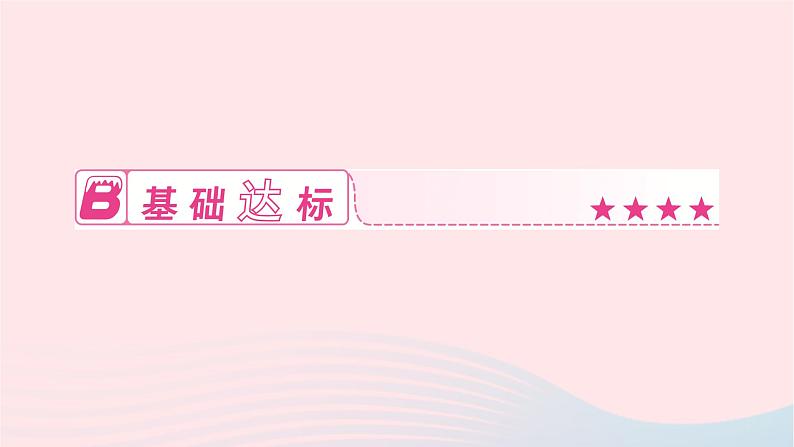 B 基础达标 ★★★★